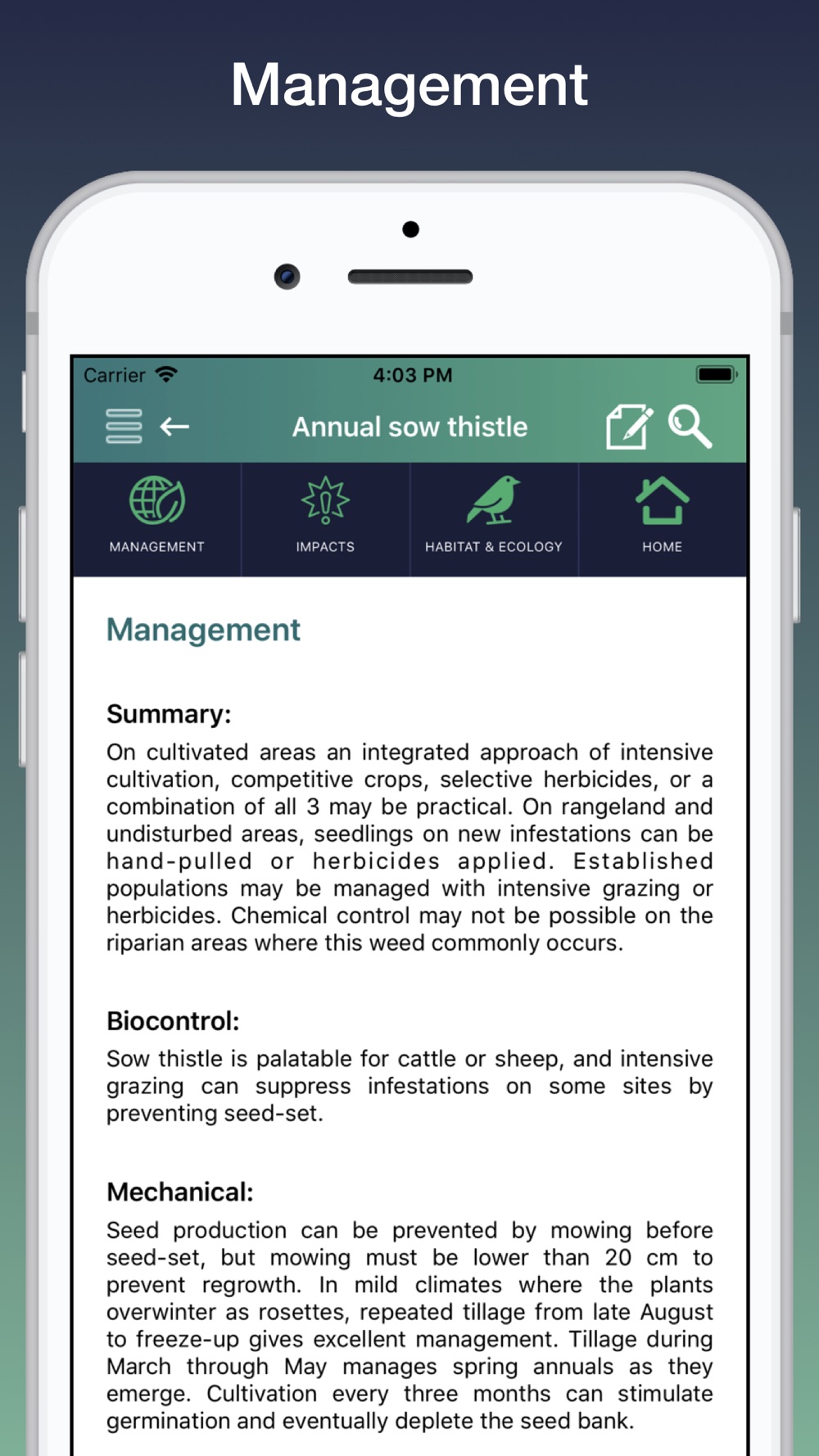 Management

Carrier 4:03 PM

Annual sow thistle

MANAGEMENT IMPACTS HABITAT & ECOLOGY HOME

Management

Summary:

On cultivated areas an integrated approach of intensive cultivation, competitive crops, selective herbicides, or a combination of all 3 may be practical. On rangeland and undisturbed areas, seedlings on new infestations can be hand-pulled or herbicides applied. Established populations may be managed with intensive grazing or herbicides. Chemical control may not be possible on the riparian areas where this weed commonly occurs.

Biocontrol:

Sow thistle is palatable for cattle or sheep, and intensive grazing can suppress infestations on some sites by preventing seed-set.

Mechanical:

Seed production can be prevented by mowing before seed-set, but mowing must be lower than 20 cm to prevent regrowth. In mild climates where the plants overwinter as rosettes, repeated tillage from late August to freeze-up gives excellent management. Tillage during March through May manages spring annuals as they emerge. Cultivation every three months can stimulate germination and eventually deplete the seed bank.